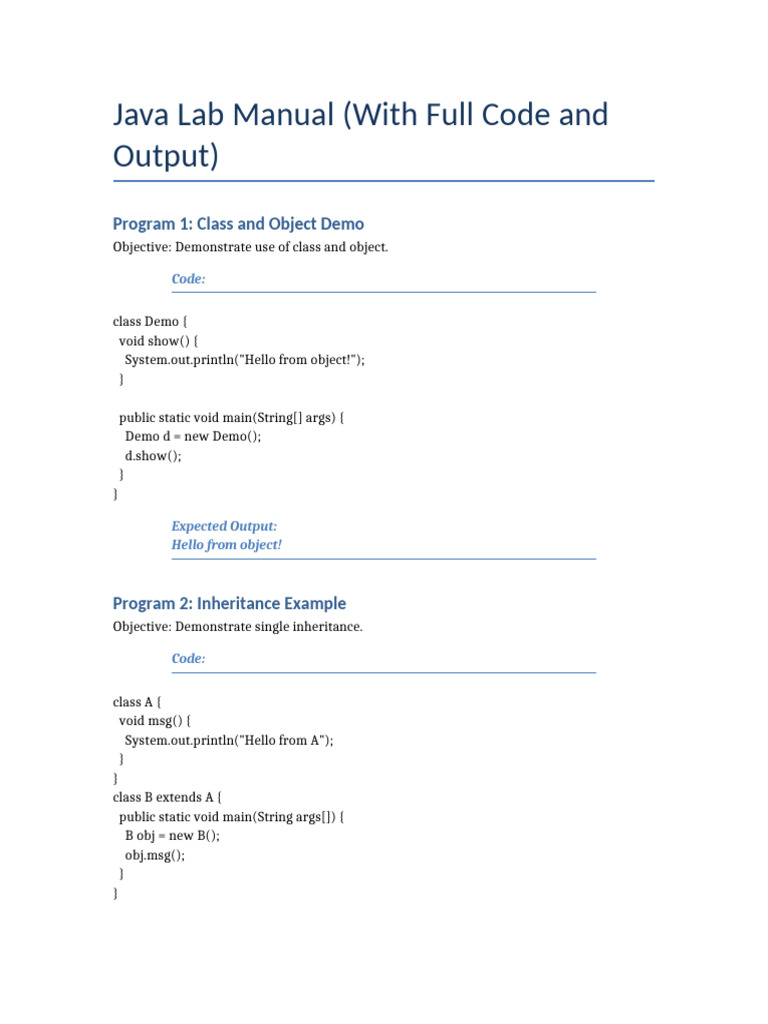 Java Lab Manual (With Full Code and Output)

Program 1: Class and Object Demo

Objective: Demonstrate use of class and object.

Code:

class Demo {
  void show() {
    System.out.println("Hello from object!");
  }

  public static void main(String[] args) {
    Demo d = new Demo();
    d.show();
  }
}

Expected Output:
Hello from object!

Program 2: Inheritance Example

Objective: Demonstrate single inheritance.

Code:

class A {
  void msg() {
    System.out.println("Hello from A");
  }
}
class B extends A {
  public static void main(String args[]) {
    B obj = new B();
    obj.msg();
  }
}